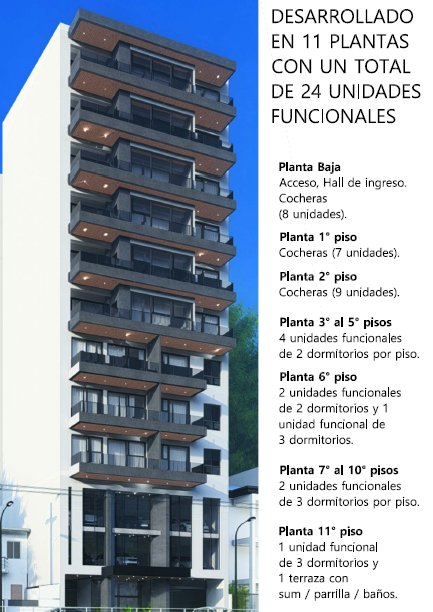 DESARROLLADO EN 11 PLANTAS CON UN TOTAL DE 24 UNIDADES FUNCIONALES

Planta Baja
Acceso, Hall de ingreso. Cocheras (8 unidades).

Planta 1° piso
Cocheras (7 unidades).

Planta 2° piso
Cocheras (9 unidades).

Planta 3° al 5° pisos
4 unidades funcionales de 2 dormitorios por piso.

Planta 6° piso
2 unidades funcionales de 2 dormitorios y 1 unidad funcional de 3 dormitorios.

Planta 7° al 10° pisos
2 unidades funcionales de 3 dormitorios por piso.

Planta 11° piso
1 unidad funcional de 3 dormitorios y 1 terraza con sum / parrilla / baños.